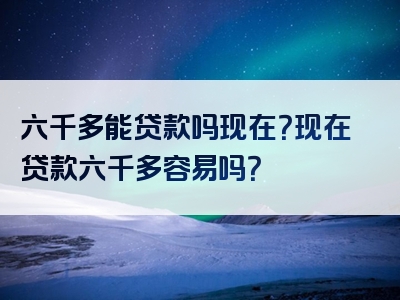 六千多能贷款吗现在?现在贷款六千多容易吗?